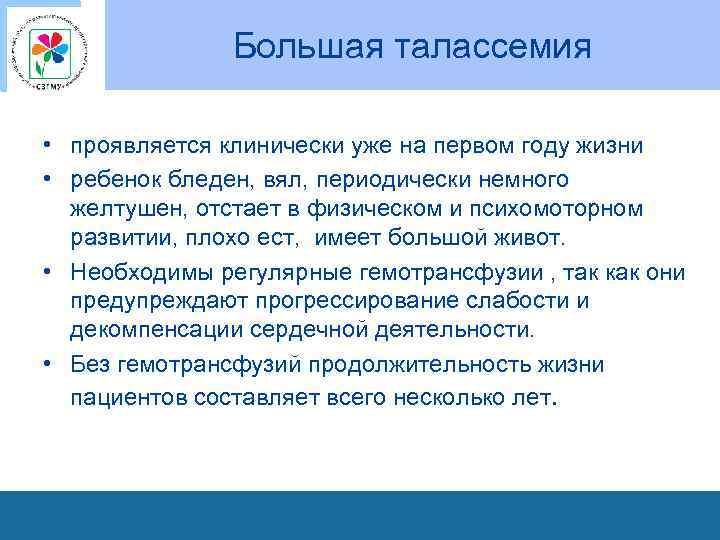 СЗГМУ

Большая талассемия

• проявляется клинически уже на первом году жизни
• ребенок бледен, вял, периодически немного желтушен, отстает в физическом и психомоторном развитии, плохо ест, имеет большой живот.
• Необходимы регулярные гемотрансфузии , так как они предупреждают прогрессирование слабости и декомпенсации сердечной деятельности.
• Без гемотрансфузий продолжительность жизни пациентов составляет всего несколько лет.